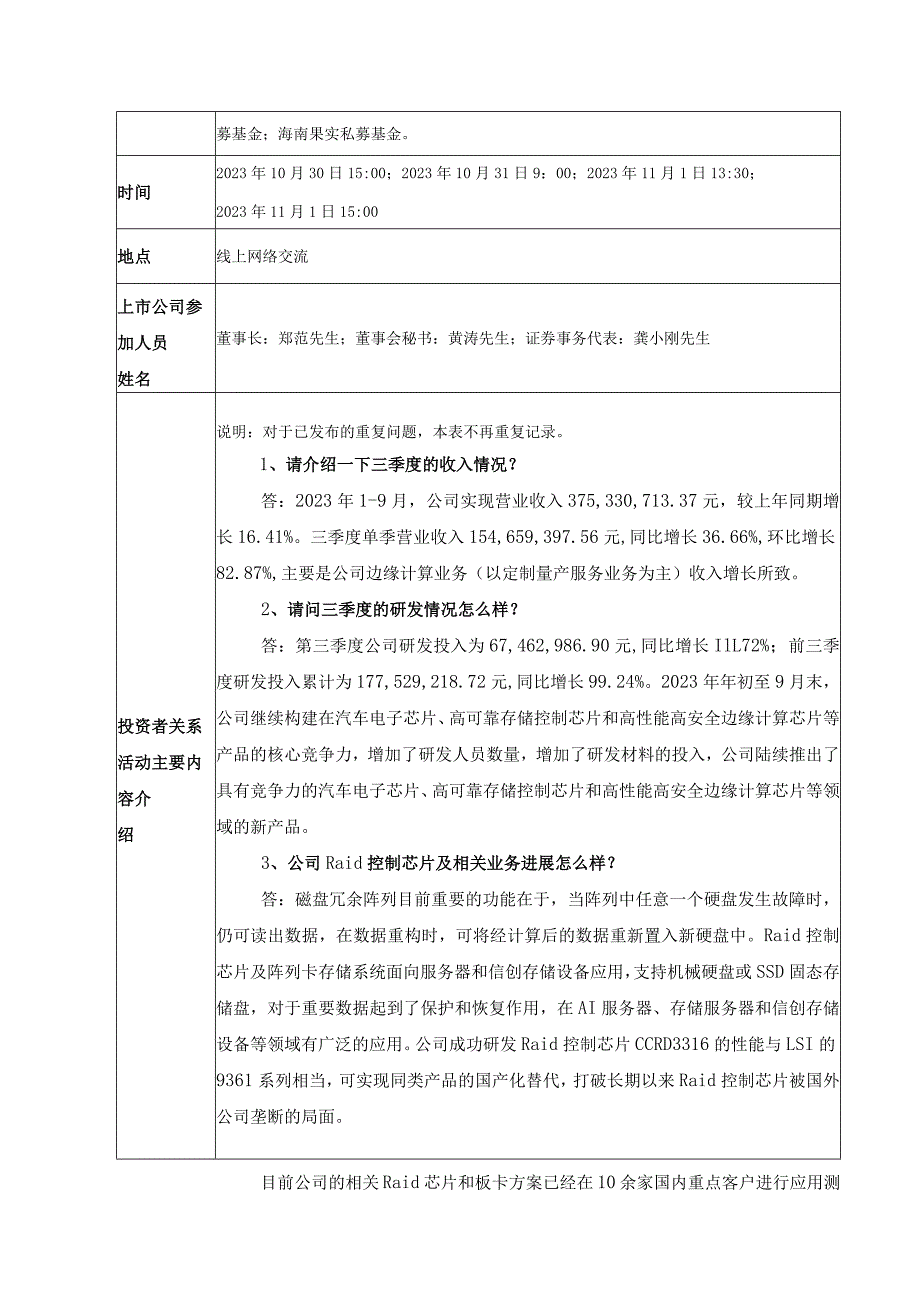 |  | 募基金；海南果实私募基金。 |
|---|---|
| 时间 | 2023年10月30日15:00；2023年10月31日9：00；2023年11月1日13:30；2023年11月1日15:00 |
| 地点 | 线上网络交流 |
| 上市公司参加人员姓名 | 董事长：郑茳先生；董事会秘书：黄涛先生；证券事务代表：龚小刚先生 |
| 投资者关系活动主要内容介绍 | 说明：对于已发布的重复问题，本表不再重复记录。<br>1、请介绍一下三季度的收入情况？<br>答：2023年1-9月，公司实现营业收入375,330,713.37元，较上年同期增长16.41%。三季度单季营业收入154,659,397.56元,同比增长36.66%,环比增长82.87%,主要是公司边缘计算业务（以定制量产服务业务为主）收入增长所致。<br>2、请问三季度的研发情况怎么样？<br>答：第三季度公司研发投入为67,462,986.90元,同比增长I1L72%；前三季度研发投入累计为177,529,218.72元,同比增长99.24%。2023年年初至9月末，公司继续构建在汽车电子芯片、高可靠存储控制芯片和高性能高安全边缘计算芯片等产品的核心竞争力，增加了研发人员数量，增加了研发材料的投入，公司陆续推出了具有竞争力的汽车电子芯片、高可靠存储控制芯片和高性能高安全边缘计算芯片等领域的新产品。<br>3、公司Raid控制芯片及相关业务进展怎么样？<br>答：磁盘冗余阵列目前重要的功能在于，当阵列中任意一个硬盘发生故障时，仍可读出数据，在数据重构时，可将经计算后的数据重新置入新硬盘中。Raid控制芯片及阵列卡存储系统面向服务器和信创存储设备应用,支持机械硬盘或SSD固态存储盘，对于重要数据起到了保护和恢复作用，在AI服务器、存储服务器和信创存储设备等领域有广泛的应用。公司成功研发Raid控制芯片CCRD3316的性能与LSI的9361系列相当，可实现同类产品的国产化替代，打破长期以来Raid控制芯片被国外公司垄断的局面。 |

目前公司的相关Raid芯片和板卡方案已经在10余家国内重点客户进行应用测